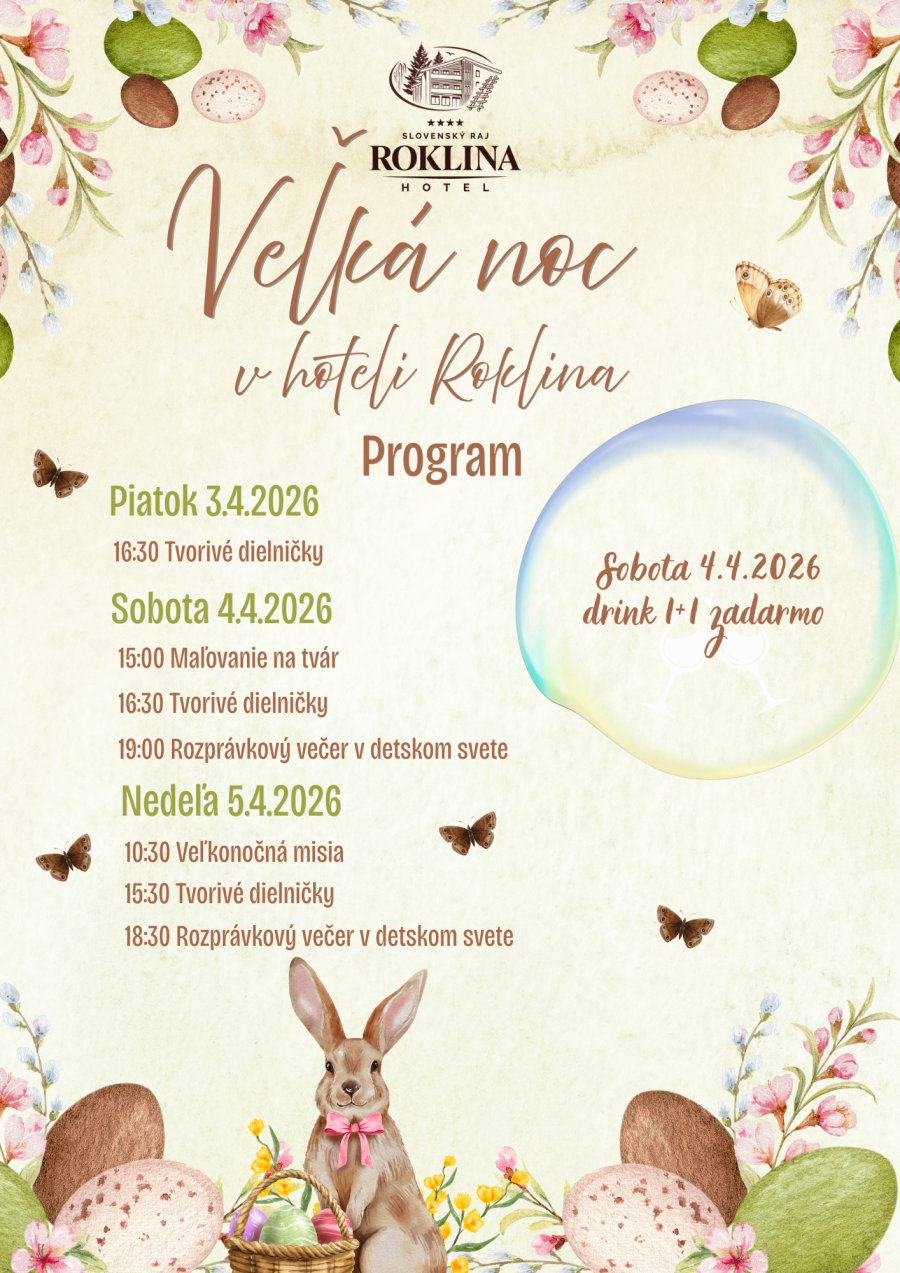 ★★★★
SLOVENSKÝ RAJ
ROKLINA
HOTEL

Veľká noc
v hoteli Roklina

Program

Piatok 3.4.2026
16:30 Tvorivé dielničky

Sobota 4.4.2026
15:00 Maľovanie na tvár
16:30 Tvorivé dielničky
19:00 Rozprávkový večer v detskom svete

Nedeľa 5.4.2026
10:30 Veľkonočná misia
15:30 Tvorivé dielničky
18:30 Rozprávkový večer v detskom svete

Sobota 4.4.2026
drink 1+1 zadarmo